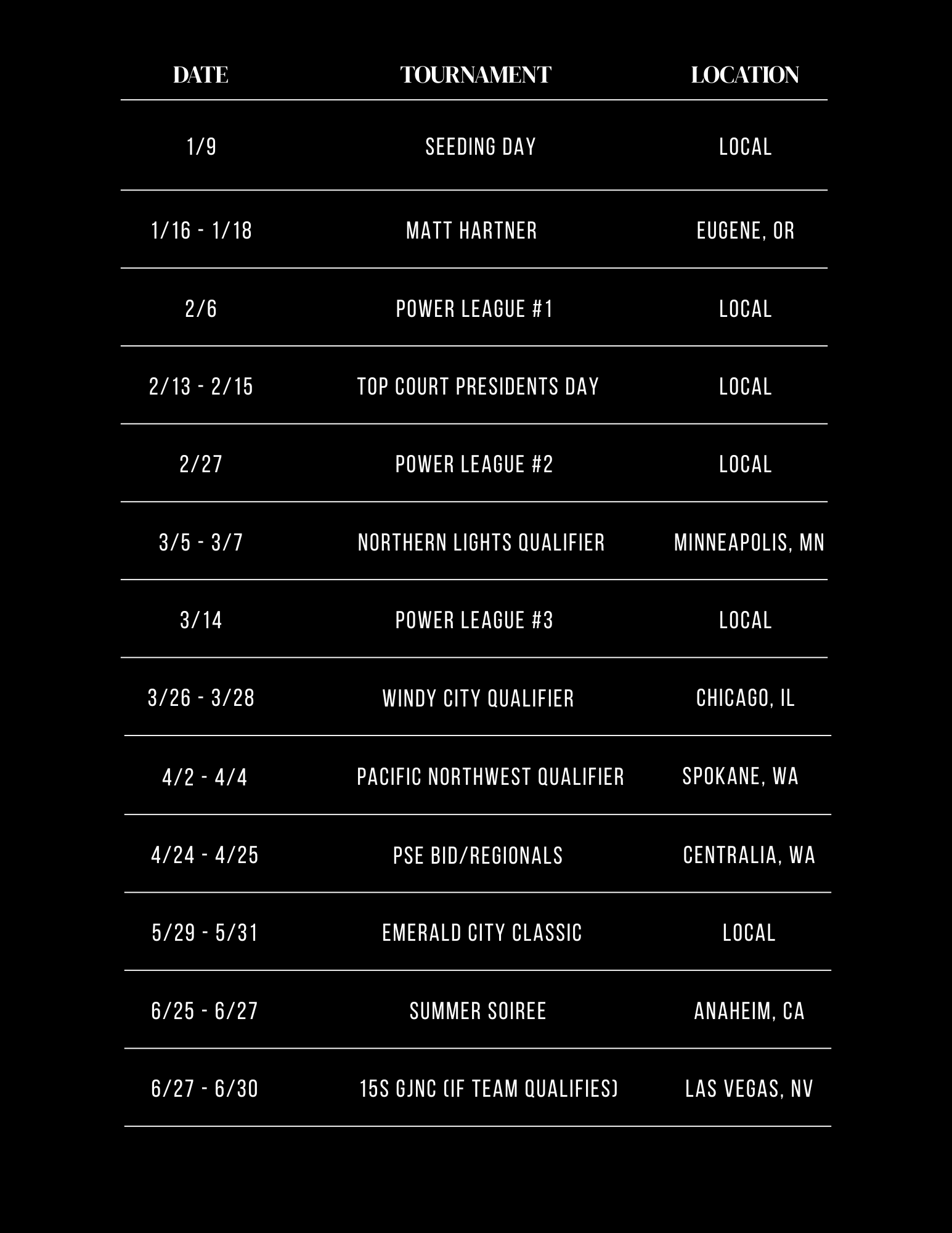 | DATE | TOURNAMENT | LOCATION |
|---|---|---|
| 1/9 | SEEDING DAY | LOCAL |
| 1/16 - 1/18 | MATT HARTNER | EUGENE, OR |
| 2/6 | POWER LEAGUE #1 | LOCAL |
| 2/13 - 2/15 | TOP COURT PRESIDENTS DAY | LOCAL |
| 2/27 | POWER LEAGUE #2 | LOCAL |
| 3/5 - 3/7 | NORTHERN LIGHTS QUALIFIER | MINNEAPOLIS, MN |
| 3/14 | POWER LEAGUE #3 | LOCAL |
| 3/26 - 3/28 | WINDY CITY QUALIFIER | CHICAGO, IL |
| 4/2 - 4/4 | PACIFIC NORTHWEST QUALIFIER | SPOKANE, WA |
| 4/24 - 4/25 | PSE BID/REGIONALS | CENTRALIA, WA |
| 5/29 - 5/31 | EMERALD CITY CLASSIC | LOCAL |
| 6/25 - 6/27 | SUMMER SOIREE | ANAHEIM, CA |
| 6/27 - 6/30 | 15S GJNC (IF TEAM QUALIFIES) | LAS VEGAS, NV |